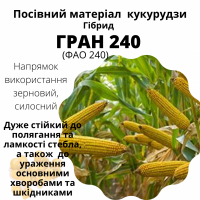 Посівний матеріал кукурудзи
Гібрид
ГРАН 240
(ФАО 240)

Напрямок використання зерновий, силосний

Дуже стійкий до полягання та ламкості стебла, а також до ураження основними хворобами та шкідниками